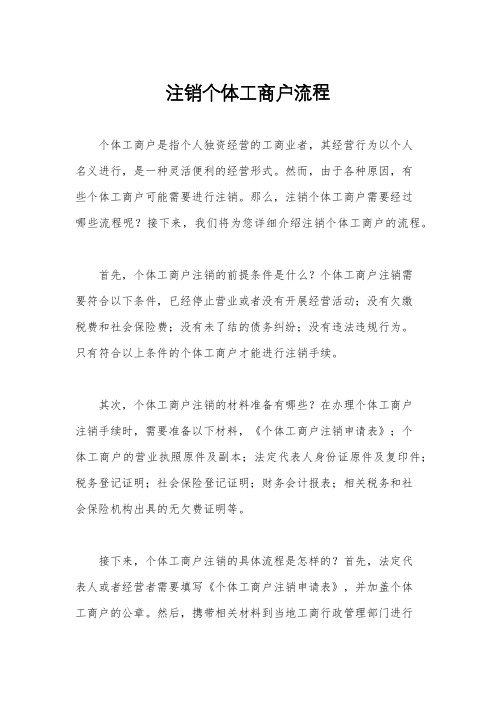 注销个体工商户流程

个体工商户是指个人独资经营的工商业者，其经营行为以个人名义进行，是一种灵活便利的经营形式。然而，由于各种原因，有些个体工商户可能需要进行注销。那么，注销个体工商户需要经过哪些流程呢？接下来，我们将为您详细介绍注销个体工商户的流程。

首先，个体工商户注销的前提条件是什么？个体工商户注销需要符合以下条件，已经停止营业或者没有开展经营活动；没有欠缴税费和社会保险费；没有未了结的债务纠纷；没有违法违规行为。只有符合以上条件的个体工商户才能进行注销手续。

其次，个体工商户注销的材料准备有哪些？在办理个体工商户注销手续时，需要准备以下材料，《个体工商户注销申请表》；个体工商户的营业执照原件及副本；法定代表人身份证原件及复印件；税务登记证明；社会保险登记证明；财务会计报表；相关税务和社会保险机构出具的无欠费证明等。

接下来，个体工商户注销的具体流程是怎样的？首先，法定代表人或者经营者需要填写《个体工商户注销申请表》，并加盖个体工商户的公章。然后，携带相关材料到当地工商行政管理部门进行